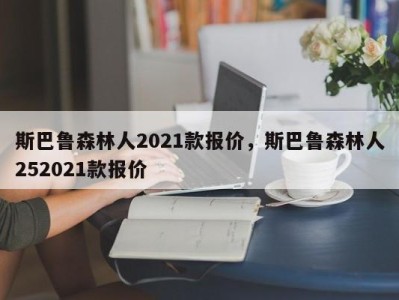 斯巴鲁森林人2021款报价，斯巴鲁森林人252021款报价